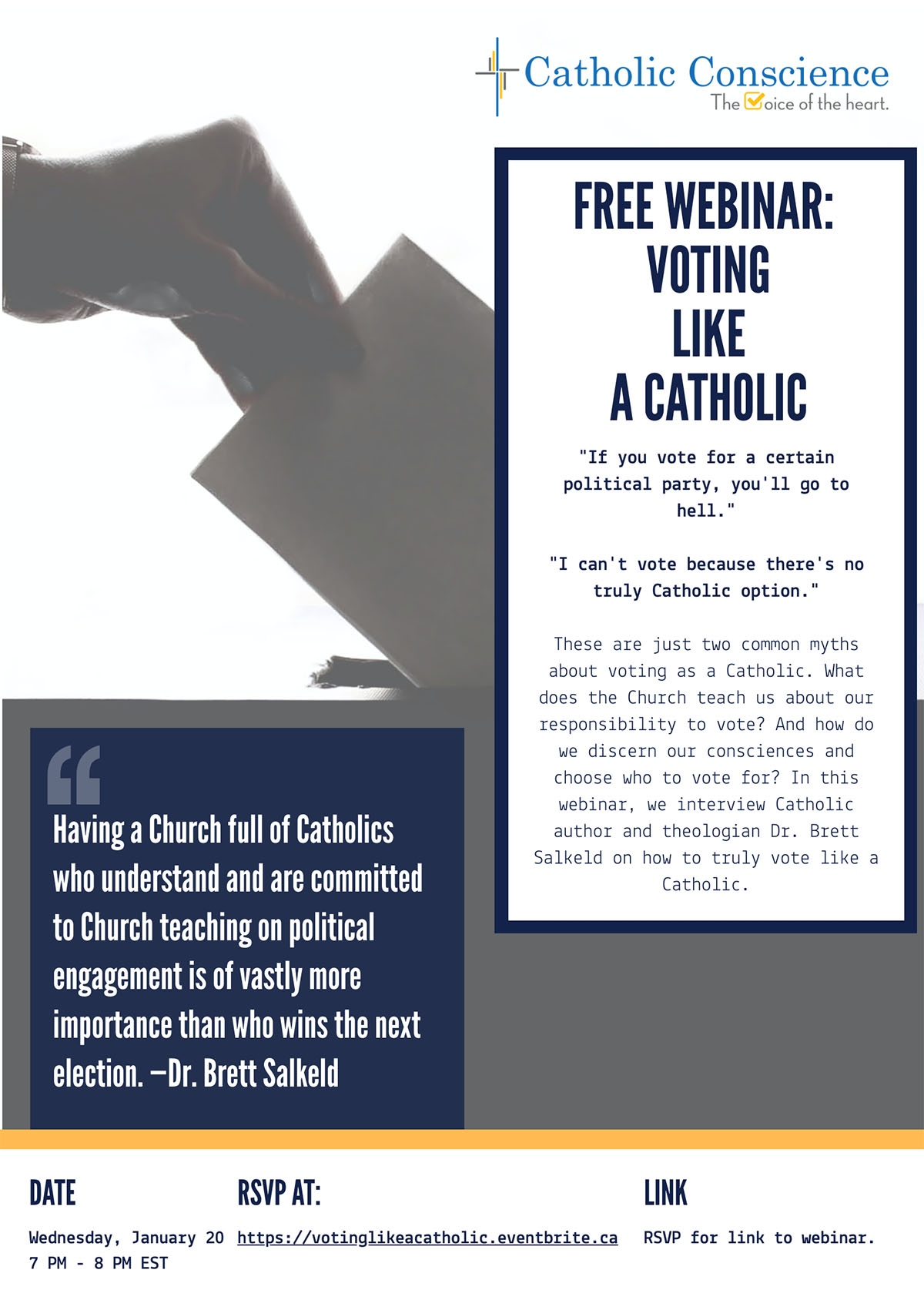 Catholic Conscience
The Voice of the heart.

FREE WEBINAR:
VOTING
LIKE
A CATHOLIC

"If you vote for a certain political party, you'll go to hell."

"I can't vote because there's no truly Catholic option."

These are just two common myths about voting as a Catholic. What does the Church teach us about our responsibility to vote? And how do we discern our consciences and choose who to vote for? In this webinar, we interview Catholic author and theologian Dr. Brett Salkeld on how to truly vote like a Catholic.

Having a Church full of Catholics who understand and are committed to Church teaching on political engagement is of vastly more importance than who wins the next election. —Dr. Brett Salkeld

DATE
Wednesday, January 20
7 PM - 8 PM EST

RSVP AT:
https://votinglikeacatholic.eventbrite.ca

LINK
RSVP for link to webinar.